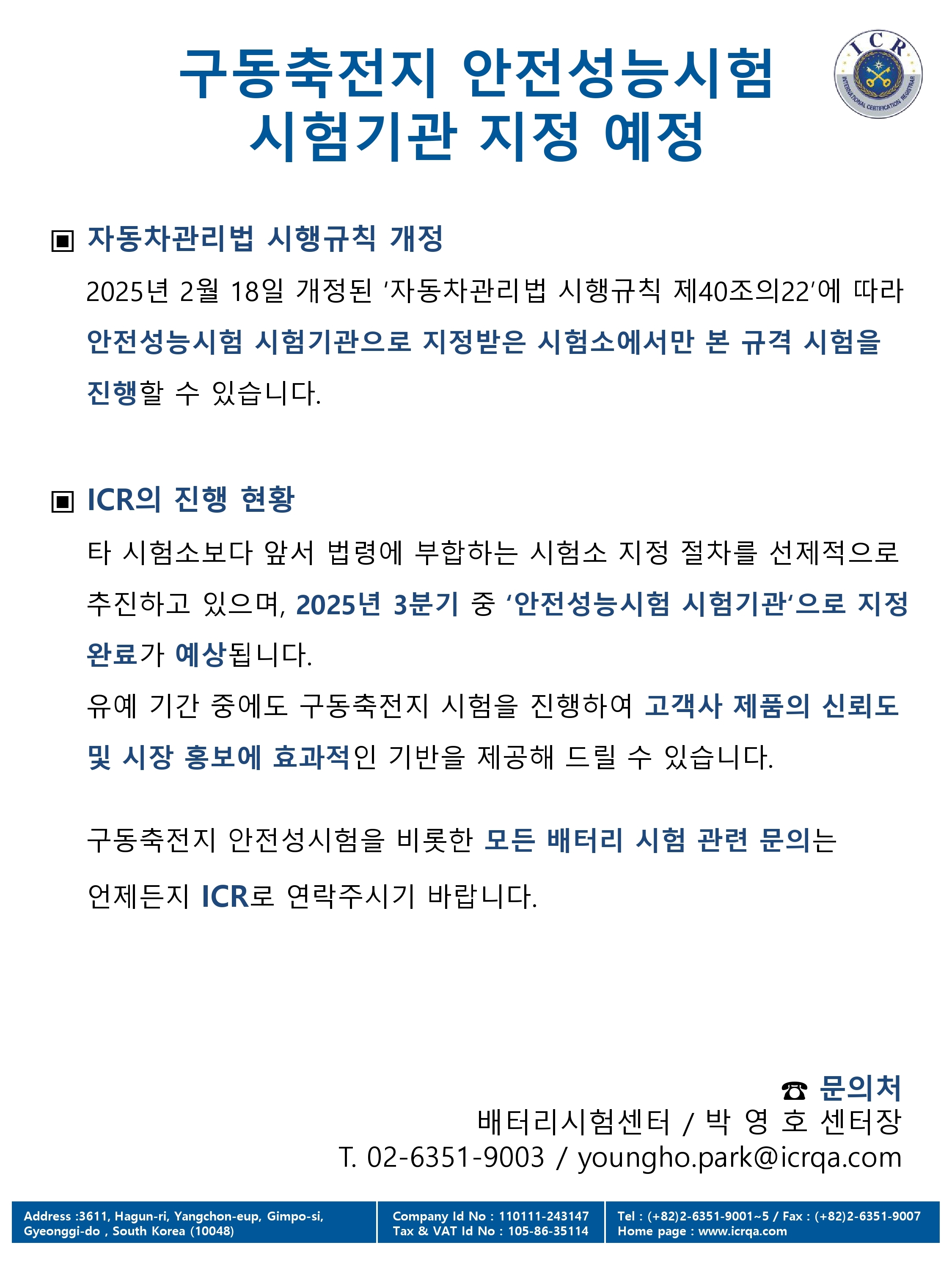 구동축전지 안전성능시험
시험기관 지정 예정

ICR
INTERNATIONAL CERTIFICATION REGISTRAR

▣ 자동차관리법 시행규칙 개정

2025년 2월 18일 개정된 '자동차관리법 시행규칙 제40조의22'에 따라 안전성능시험 시험기관으로 지정받은 시험소에서만 본 규격 시험을 진행할 수 있습니다.

▣ ICR의 진행 현황

타 시험소보다 앞서 법령에 부합하는 시험소 지정 절차를 선제적으로 추진하고 있으며, 2025년 3분기 중 '안전성능시험 시험기관'으로 지정 완료가 예상됩니다.
유예 기간 중에도 구동축전지 시험을 진행하여 고객사 제품의 신뢰도 및 시장 홍보에 효과적인 기반을 제공해 드릴 수 있습니다.

구동축전지 안전성시험을 비롯한 모든 배터리 시험 관련 문의는 언제든지 ICR로 연락주시기 바랍니다.

☎ 문의처
배터리시험센터 / 박 영 호 센터장
T. 02-6351-9003 / youngho.park@icrqa.com

Address :3611, Hagun-ri, Yangchon-eup, Gimpo-si, Gyeonggi-do , South Korea (10048)
Company Id No : 110111-243147
Tax & VAT Id No : 105-86-35114
Tel : (+82)2-6351-9001~5 / Fax : (+82)2-6351-9007
Home page : www.icrqa.com